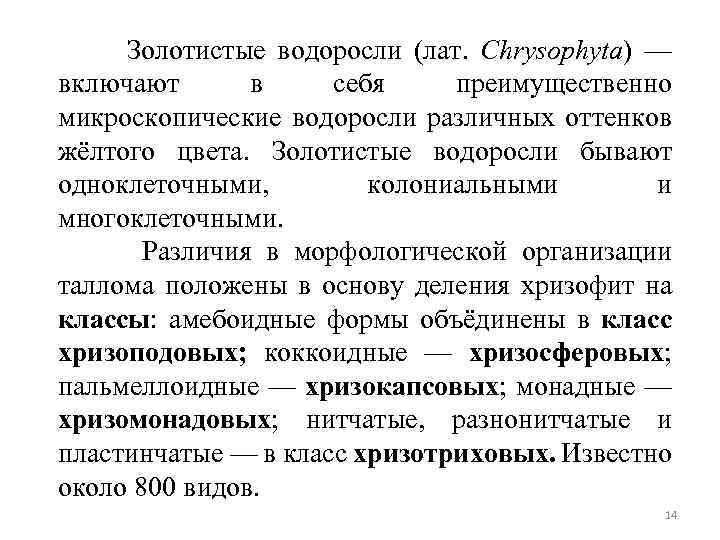 Золотистые водоросли (лат. Chrysophyta) — включают в себя преимущественно микроскопические водоросли различных оттенков жёлтого цвета. Золотистые водоросли бывают одноклеточными, колониальными и многоклеточными.

Различия в морфологической организации таллома положены в основу деления хризофит на классы: амебоидные формы объёдинены в класс хризоподовых; коккоидные — хризосферовых; пальмеллоидные — хризокапсовых; монадные — хризомонадовых; нитчатые, разнонитчатые и пластинчатые — в класс хризотриховых. Известно около 800 видов.

14